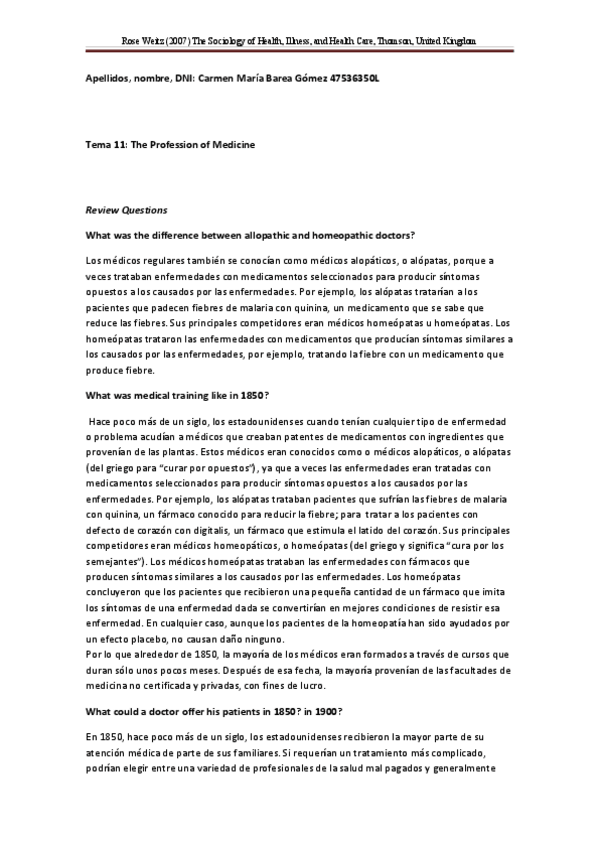 Rose Weitz (2007) The Sociology of Health, Illness, and Health Care, Thomson, United Kingdom

Apellidos, nombre, DNI: Carmen María Barea Gómez 47536350L

Tema 11: The Profession of Medicine

Review Questions

What was the difference between allopathic and homeopathic doctors?

Los médicos regulares también se conocían como médicos alopáticos, o alópatas, porque a veces trataban enfermedades con medicamentos seleccionados para producir síntomas opuestos a los causados por las enfermedades. Por ejemplo, los alópatas tratarían a los pacientes que padecen fiebres de malaria con quinina, un medicamento que se sabe que reduce las fiebres. Sus principales competidores eran médicos homeópatas u homeópatas. Los homeópatas trataron las enfermedades con medicamentos que producían síntomas similares a los causados por las enfermedades, por ejemplo, tratando la fiebre con un medicamento que produce fiebre.

What was medical training like in 1850?

Hace poco más de un siglo, los estadounidenses cuando tenían cualquier tipo de enfermedad o problema acudían a médicos que creaban patentes de medicamentos con ingredientes que provenían de las plantas. Estos médicos eran conocidos como o médicos alopáticos, o alópatas (del griego para "curar por opuestos"), ya que a veces las enfermedades eran tratadas con medicamentos seleccionados para producir síntomas opuestos a los causados por las enfermedades. Por ejemplo, los alópatas trataban pacientes que sufrían las fiebres de malaria con quinina, un fármaco conocido para reducir la fiebre; para tratar a los pacientes con defecto de corazón con digitalis, un fármaco que estimula el latido del corazón. Sus principales competidores eran médicos homeopáticos, o homeópatas (del griego y significa "cura por los semejantes"). Los médicos homeópatas trataban las enfermedades con fármacos que producen síntomas similares a los causados por las enfermedades. Los homeópatas concluyeron que los pacientes que recibieron una pequeña cantidad de un fármaco que imita los síntomas de una enfermedad dada se convertirían en mejores condiciones de resistir esa enfermedad. En cualquier caso, aunque los pacientes de la homeopatía han sido ayudados por un efecto placebo, no causan daño ninguno.
Por lo que alrededor de 1850, la mayoría de los médicos eran formados a través de cursos que duran sólo unos pocos meses. Después de esa fecha, la mayoría provenían de las facultades de medicina no certificada y privadas, con fines de lucro.

What could a doctor offer his patients in 1850? in 1900?

En 1850, hace poco más de un siglo, los estadounidenses recibieron la mayor parte de su atención médica de parte de sus familiares. Si requerían un tratamiento más complicado, podrían elegir entre una variedad de profesionales de la salud mal pagados y generalmente